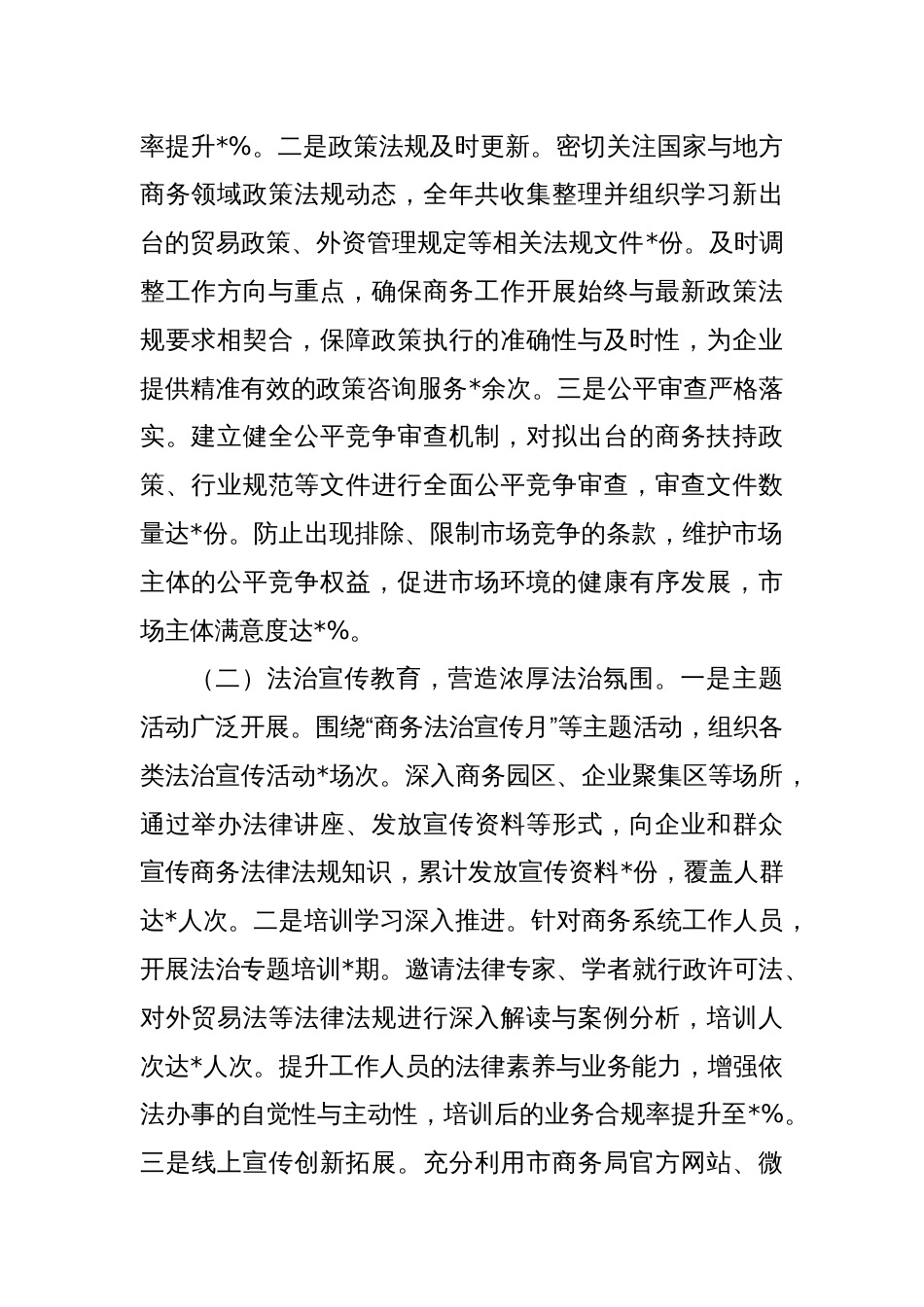 率提升*%。二是政策法规及时更新。密切关注国家与地方商务领域政策法规动态，全年共收集整理并组织学习新出台的贸易政策、外资管理规定等相关法规文件*份。及时调整工作方向与重点，确保商务工作开展始终与最新政策法规要求相契合，保障政策执行的准确性与及时性，为企业提供精准有效的政策咨询服务*余次。三是公平审查严格落实。建立健全公平竞争审查机制，对拟出台的商务扶持政策、行业规范等文件进行全面公平竞争审查，审查文件数量达*份。防止出现排除、限制市场竞争的条款，维护市场主体的公平竞争权益，促进市场环境的健康有序发展，市场主体满意度达*%。

（二）法治宣传教育，营造浓厚法治氛围。一是主题活动广泛开展。围绕“商务法治宣传月”等主题活动，组织各类法治宣传活动*场次。深入商务园区、企业聚集区等场所，通过举办法律讲座、发放宣传资料等形式，向企业和群众宣传商务法律法规知识，累计发放宣传资料*份，覆盖人群达*人次。二是培训学习深入推进。针对商务系统工作人员，开展法治专题培训*期。邀请法律专家、学者就行政许可法、对外贸易法等法律法规进行深入解读与案例分析，培训人次达*人次。提升工作人员的法律素养与业务能力，增强依法办事的自觉性与主动性，培训后的业务合规率提升至*%。三是线上宣传创新拓展。充分利用市商务局官方网站、微